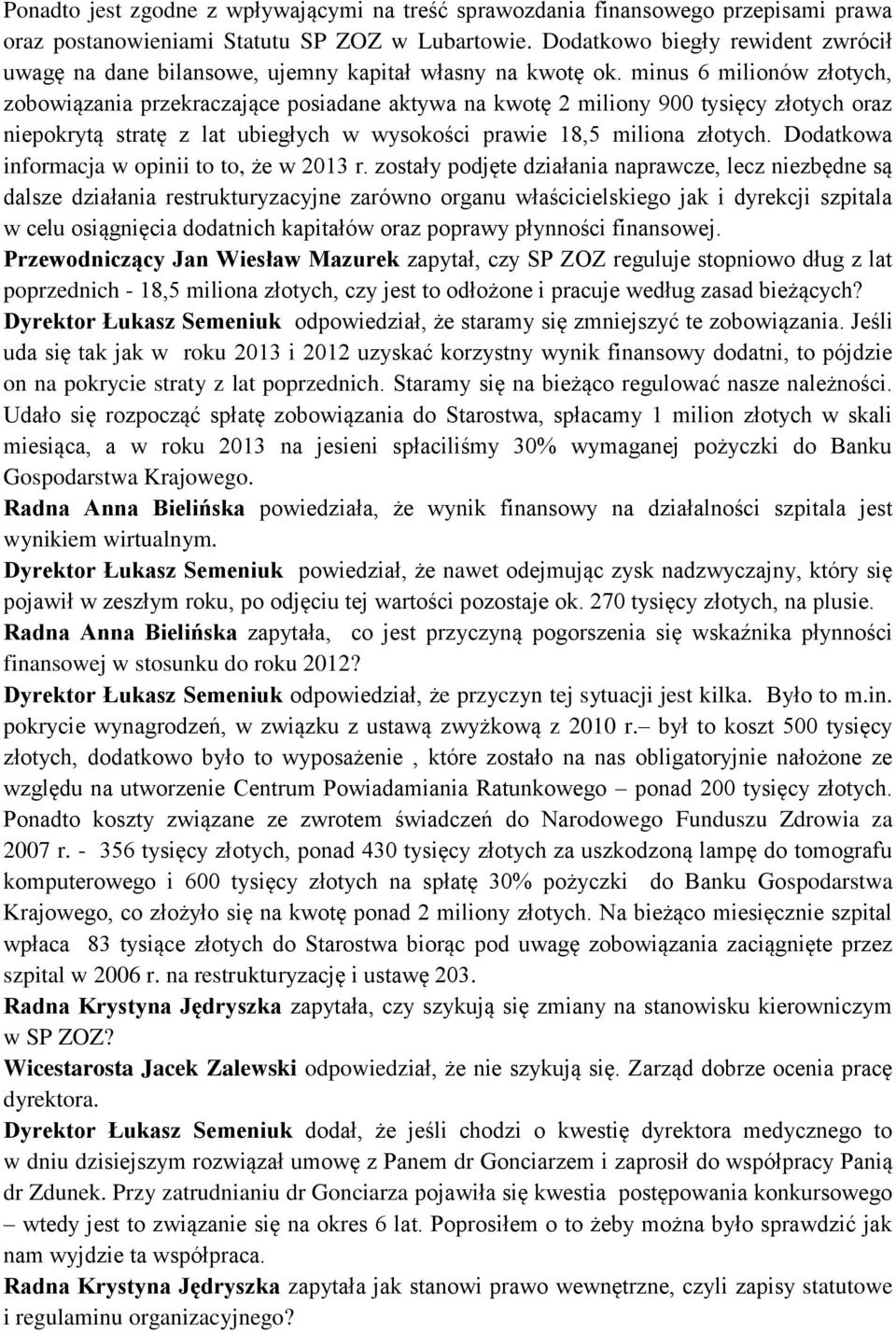 Ponadto jest zgodne z wpływającymi na treść sprawozdania finansowego przepisami prawa oraz postanowieniami Statutu SP ZOZ w Lubartowie. Dodatkowo biegły rewident zwrócił uwagę na dane bilansowe, ujemny kapitał własny na kwotę ok. minus 6 milionów złotych, zobowiązania przekraczające posiadane aktywa na kwotę 2 miliony 900 tysięcy złotych oraz niepokrytą stratę z lat ubiegłych w wysokości prawie 18,5 miliona złotych. Dodatkowa informacja w opinii to to, że w 2013 r. zostały podjęte działania naprawcze, lecz niezbędne są dalsze działania restrukturyzacyjne zarówno organu właścicielskiego jak i dyrekcji szpitala w celu osiągnięcia dodatnich kapitałów oraz poprawy płynności finansowej.
Przewodniczący Jan Wiesław Mazurek zapytał, czy SP ZOZ reguluje stopniowo dług z lat poprzednich - 18,5 miliona złotych, czy jest to odłożone i pracuje według zasad bieżących?
Dyrektor Łukasz Semeniuk odpowiedział, że staramy się zmniejszyć te zobowiązania. Jeśli uda się tak jak w roku 2013 i 2012 uzyskać korzystny wynik finansowy dodatni, to pójdzie on na pokrycie straty z lat poprzednich. Staramy się na bieżąco regulować nasze należności. Udało się rozpocząć spłatę zobowiązania do Starostwa, spłacamy 1 milion złotych w skali miesiąca, a w roku 2013 na jesieni spłaciliśmy 30% wymaganej pożyczki do Banku Gospodarstwa Krajowego.
Radna Anna Bielińska powiedziała, że wynik finansowy na działalności szpitala jest wynikiem wirtualnym.
Dyrektor Łukasz Semeniuk powiedział, że nawet odejmując zysk nadzwyczajny, który się pojawił w zeszłym roku, po odjęciu tej wartości pozostaje ok. 270 tysięcy złotych, na plusie.
Radna Anna Bielińska zapytała, co jest przyczyną pogorszenia się wskaźnika płynności finansowej w stosunku do roku 2012?
Dyrektor Łukasz Semeniuk odpowiedział, że przyczyn tej sytuacji jest kilka. Było to m.in. pokrycie wynagrodzeń, w związku z ustawą zwyżkową z 2010 r.– był to koszt 500 tysięcy złotych, dodatkowo było to wyposażenie , które zostało na nas obligatoryjnie nałożone ze względu na utworzenie Centrum Powiadamiania Ratunkowego – ponad 200 tysięcy złotych. Ponadto koszty związane ze zwrotem świadczeń do Narodowego Funduszu Zdrowia za 2007 r. - 356 tysięcy złotych, ponad 430 tysięcy złotych za uszkodzoną lampę do tomografu komputerowego i 600 tysięcy złotych na spłatę 30% pożyczki do Banku Gospodarstwa Krajowego, co złożyło się na kwotę ponad 2 miliony złotych. Na bieżąco miesięcznie szpital wpłaca 83 tysiące złotych do Starostwa biorąc pod uwagę zobowiązania zaciągnięte przez szpital w 2006 r. na restrukturyzację i ustawę 203.
Radna Krystyna Jędryszka zapytała, czy szykują się zmiany na stanowisku kierowniczym w SP ZOZ?
Wicestarosta Jacek Zalewski odpowiedział, że nie szykują się. Zarząd dobrze ocenia pracę dyrektora.
Dyrektor Łukasz Semeniuk dodał, że jeśli chodzi o kwestię dyrektora medycznego to w dniu dzisiejszym rozwiązał umowę z Panem dr Gonciarzem i zaprosił do współpracy Panią dr Zdunek. Przy zatrudnianiu dr Gonciarza pojawiła się kwestia postępowania konkursowego – wtedy jest to związanie się na okres 6 lat. Poprosiłem o to żeby można było sprawdzić jak nam wyjdzie ta współpraca.
Radna Krystyna Jędryszka zapytała jak stanowi prawo wewnętrzne, czyli zapisy statutowe i regulaminu organizacyjnego?